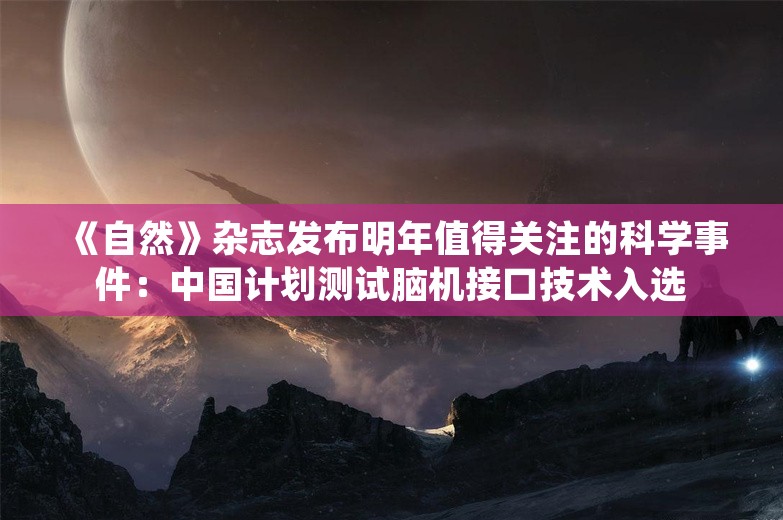 《自然》杂志发布明年值得关注的科学事件：中国计划测试脑机接口技术入选